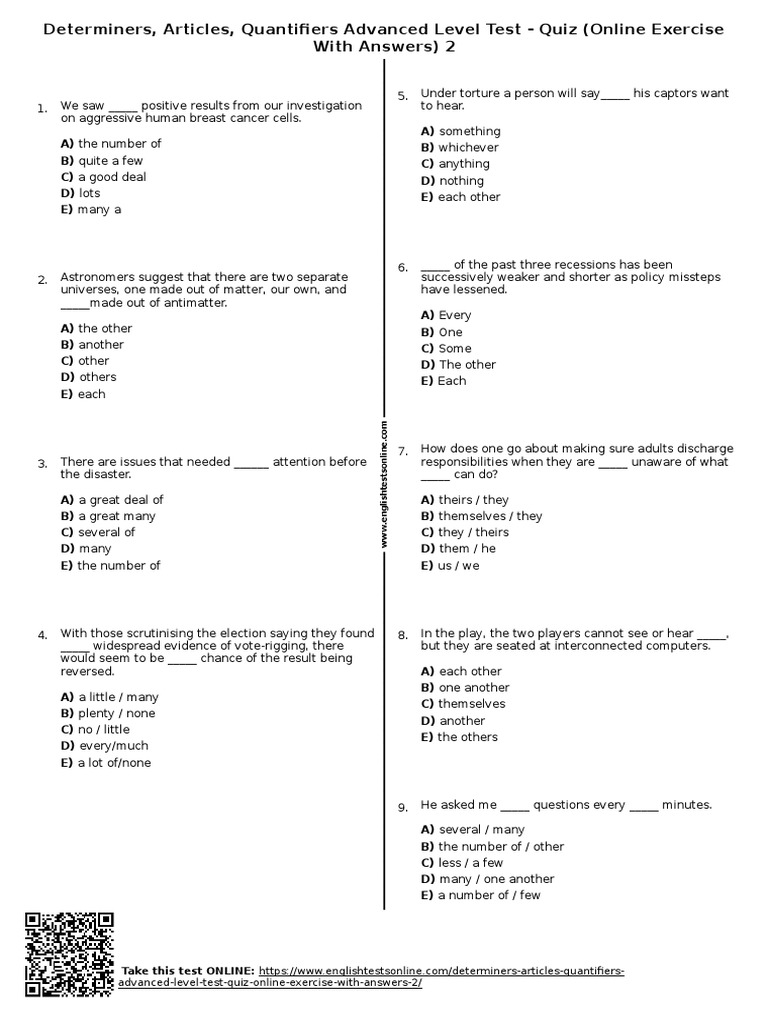 Determiners, Articles, Quantifiers Advanced Level Test - Quiz (Online Exercise With Answers) 2

1. We saw _____ positive results from our investigation on aggressive human breast cancer cells.

A) the number of
B) quite a few
C) a good deal
D) lots
E) many a

2. Astronomers suggest that there are two separate universes, one made out of matter, our own, and _____made out of antimatter.

A) the other
B) another
C) other
D) others
E) each

3. There are issues that needed ______ attention before the disaster.

A) a great deal of
B) a great many
C) several of
D) many
E) the number of

4. With those scrutinising the election saying they found _____ widespread evidence of vote-rigging, there would seem to be _____ chance of the result being reversed.

A) a little / many
B) plenty / none
C) no / little
D) every/much
E) a lot of/none

5. Under torture a person will say_____ his captors want to hear.

A) something
B) whichever
C) anything
D) nothing
E) each other

6. _____ of the past three recessions has been successively weaker and shorter as policy missteps have lessened.

A) Every
B) One
C) Some
D) The other
E) Each

7. How does one go about making sure adults discharge responsibilities when they are _____ unaware of what _____ can do?

A) theirs / they
B) themselves / they
C) they / theirs
D) them / he
E) us / we

8. In the play, the two players cannot see or hear _____, but they are seated at interconnected computers.

A) each other
B) one another
C) themselves
D) another
E) the others

9. He asked me _____ questions every _____ minutes.

A) several / many
B) the number of / other
C) less / a few
D) many / one another
E) a number of / few

www.englishtestsonline.com

Take this test ONLINE: https://www.englishtestsonline.com/determiners-articles-quantifiers-advanced-level-test-quiz-online-exercise-with-answers-2/